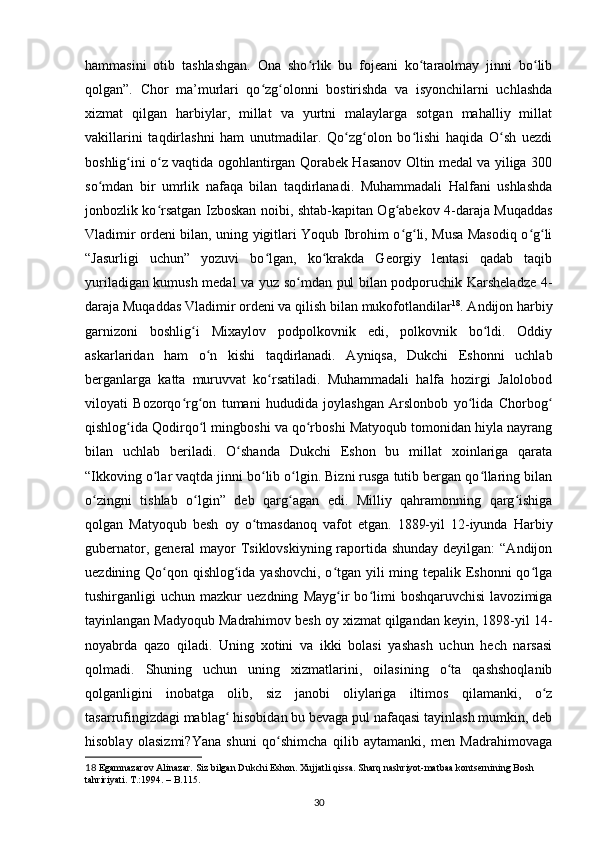 hammasini otib tashlashgan. Ona sho‘rlik bu fojeani ko‘taraolmay jinni bo‘lib qolgan”. Chor ma’murlari qo‘zg‘olonni bostirishda va isyonchilarni uchlashda xizmat qilgan harbiylar, millat va yurtni malaylarga sotgan mahalliy millat vakillarini taqdirlashni ham unutmadilar. Qo‘zg‘olon bo‘lishi haqida O‘sh uezdi boshlig‘ini o‘z vaqtida ogohlantirgan Qorabek Hasanov Oltin medal va yiliga 300 so‘mdan bir umrlik nafaqa bilan taqdirlanadi. Muhammadali Halfani ushlashda jonbozlik ko‘rsatgan Izboskan noibi, shtab-kapitan Og‘abekov 4-daraja Muqaddas Vladimir ordeni bilan, uning yigitlari Yoqub Ibrohim o‘g‘li, Musa Masodiq o‘g‘li “Jasurligi uchun” yozuvi bo‘lgan, ko‘krakda Georgiy lentasi qadab taqib yuriladigan kumush medal va yuz so‘mdan pul bilan podporuchik Karsheladze 4-daraja Muqaddas Vladimir ordeni va qilish bilan mukofotlandilar$^{18}$. Andijon harbiy garnizoni boshlig‘i Mixaylov podpolkovnik edi, polkovnik bo‘ldi. Oddiy askarlaridan ham o‘n kishi taqdirlanadi. Ayniqsa, Dukchi Eshonni uchlab berganlarga katta muruvvat ko‘rsatiladi. Muhammadali halfa hozirgi Jalolobod viloyati Bozorqo‘rg‘on tumani hududida joylashgan Arslonbob yo‘lida Chorbog‘ qishlog‘ida Qodirqo‘l mingboshi va qo‘rboshi Matyoqub tomonidan hiyla nayrang bilan uchlab beriladi. O‘shanda Dukchi Eshon bu millat xoinlariga qarata “Ikkoving o‘lar vaqtda jinni bo‘lib o‘lgin. Bizni rusga tutib bergan qo‘llaring bilan o‘zingni tishlab o‘lgin” deb qarg‘agan edi. Milliy qahramonning qarg‘ishiga qolgan Matyoqub besh oy o‘tmasdanoq vafot etgan. 1889-yil 12-iyunda Harbiy gubernator, general mayor Tsiklovskiyning raportida shunday deyilgan: “Andijon uezdining Qo‘qon qishlog‘ida yashovchi, o‘tgan yili ming tepalik Eshonni qo‘lga tushirganligi uchun mazkur uezdning Mayg‘ir bo‘limi boshqaruvchisi lavozimiga tayinlangan Madyoqub Madrahimov besh oy xizmat qilgandan keyin, 1898-yil 14-noyabrda qazo qiladi. Uning xotini va ikki bolasi yashash uchun hech narsasi qolmadi. Shuning uchun uning xizmatlarini, oilasining o‘ta qashshoqlanib qolganligini inobatga olib, siz janobi oliylariga iltimos qilamanki, o‘z tasarrufingizdagi mablag‘ hisobidan bu bevaga pul nafaqasi tayinlash mumkin, deb hisoblay olasizmi?Yana shuni qo‘shimcha qilib aytamanki, men Madrahimovaga

18 Egamnazarov Alinazar. Siz bilgan Dukchi Eshon. Xujjatli qissa. Sharq nashriyot-matbaa kontsernining Bosh tahririyati. T.:1994. – B.115.

30